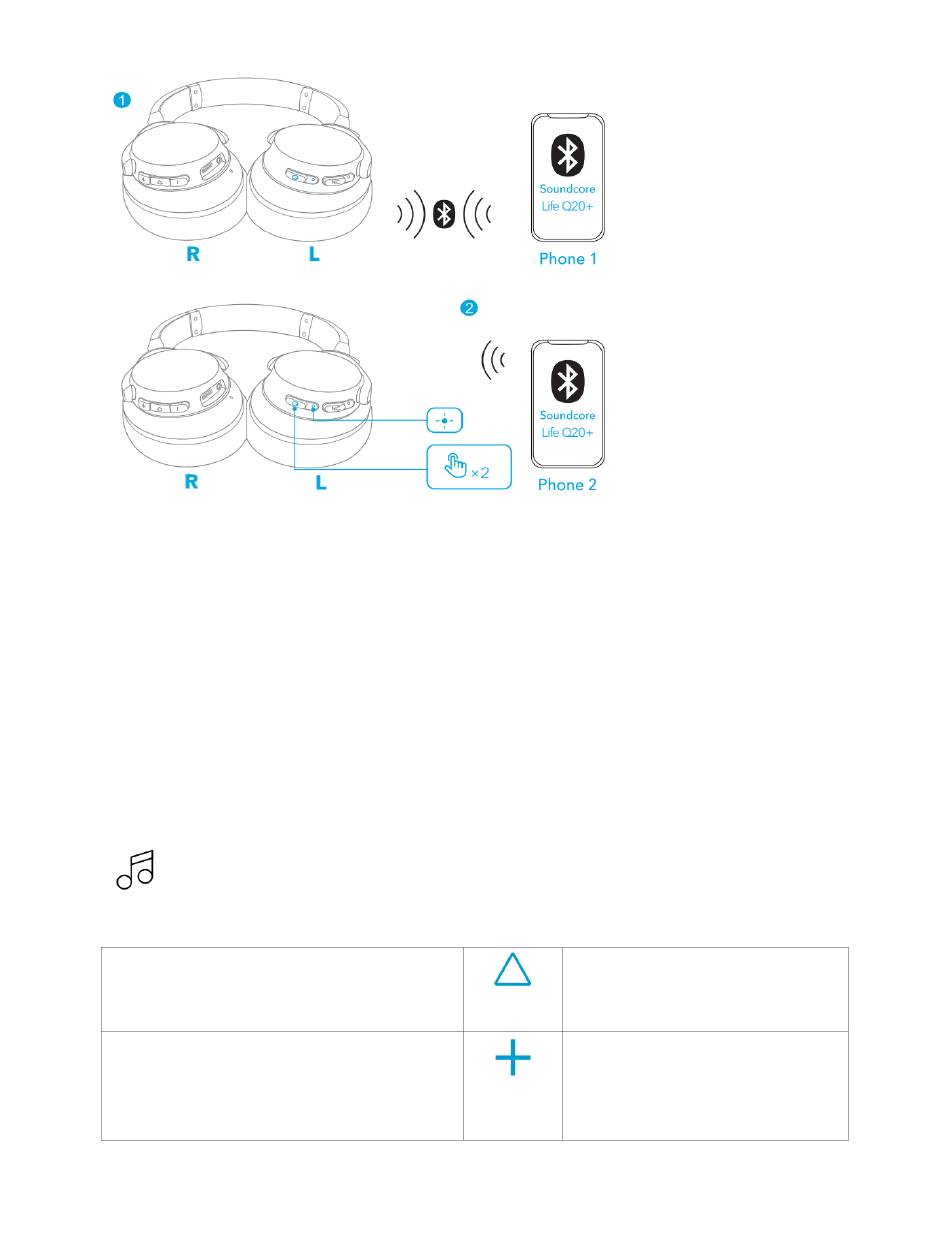 1

R L

Soundcore Life Q20+

Phone 1

2

R L

×2

Soundcore Life Q20+

Phone 2